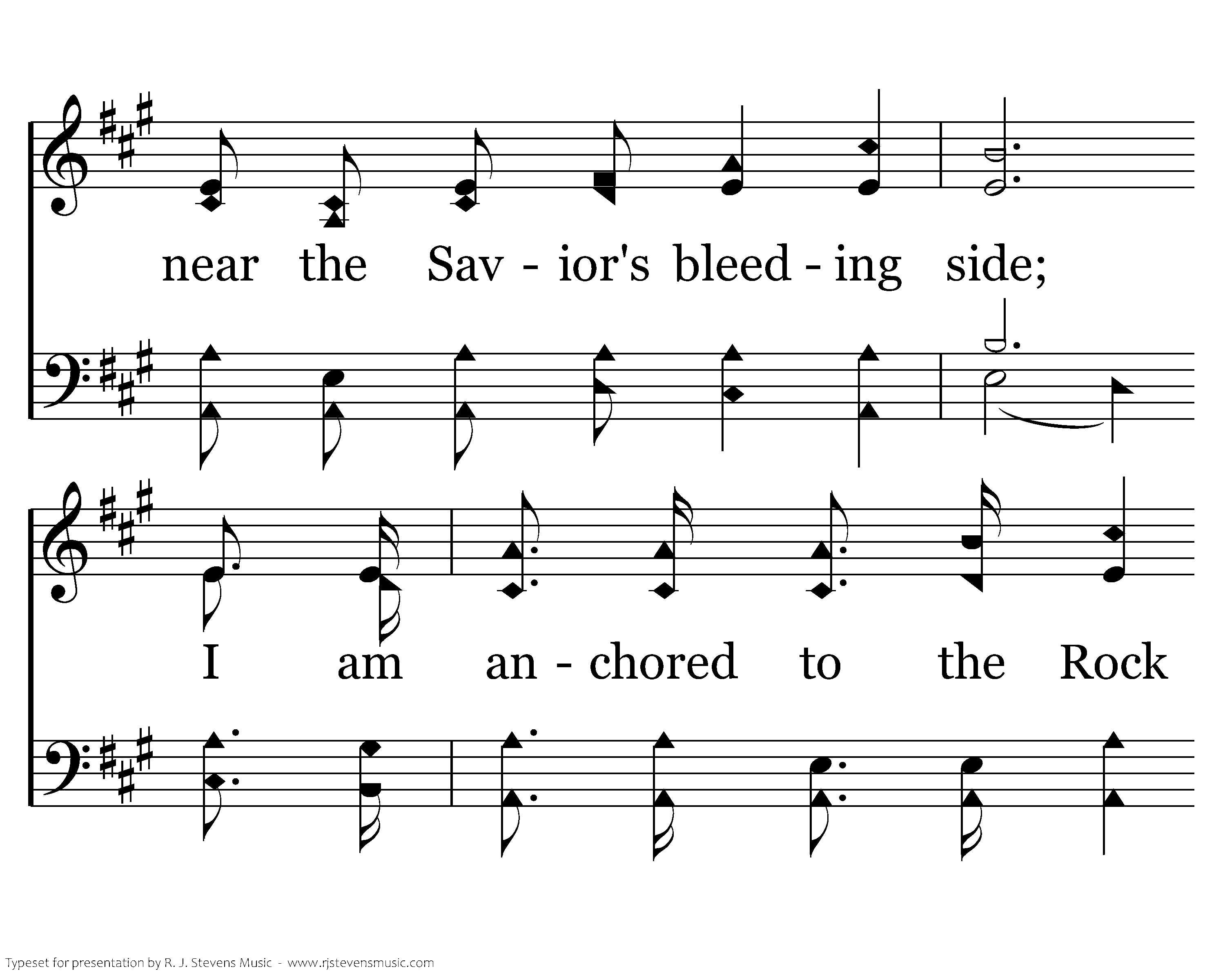 near the Sav - ior's bleed - ing side;

I am an - chored to the Rock

Typeset for presentation by R. J. Stevens Music - www.rjstevensmusic.com